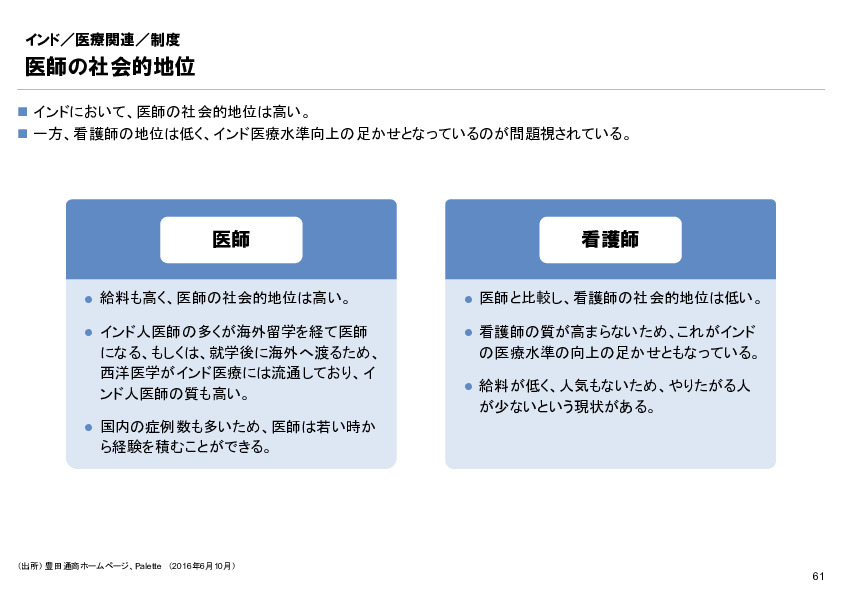 インド／医療関連／制度
医師の社会的地位

■ インドにおいて、医師の社会的地位は高い。
■ 一方、看護師の地位は低く、インド医療水準向上の足かせとなっているのが問題視されている。

医師

● 給料も高く、医師の社会的地位は高い。
● インド人医師の多くが海外留学を経て医師になる、もしくは、就学後に海外へ渡るため、西洋医学がインド医療には流通しており、インド人医師の質も高い。
● 国内の症例数も多いため、医師は若い時から経験を積むことができる。

看護師

● 医師と比較し、看護師の社会的地位は低い。
● 看護師の質が高まらないため、これがインドの医療水準の向上の足かせともなっている。
● 給料が低く、人気もないため、やりたがる人が少ないという現状がある。

（出所）豊田通商ホームページ、Palette （2016年6月10月）

61